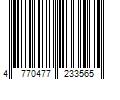 4 770477 233565